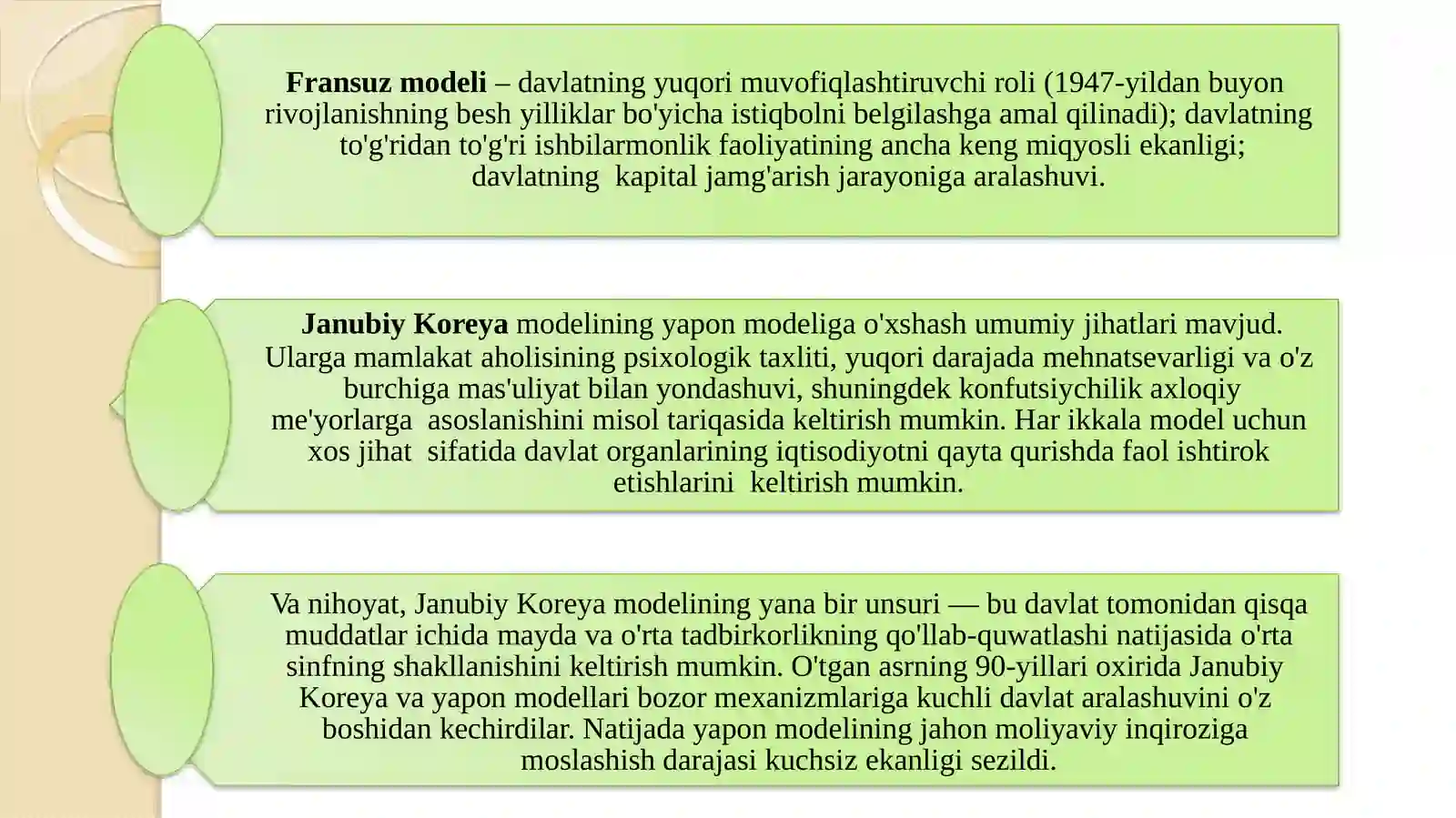 Fransuz modeli – davlatning yuqori muvofiqlashtiruvchi roli (1947-yildan buyon rivojlanishning besh yilliklar bo'yicha istiqbolni belgilashga amal qilinadi); davlatning to'g'ridan to'g'ri ishbilarmonlik faoliyatining ancha keng miqyosli ekanligi; davlatning kapital jamg'arish jarayoniga aralashuvi.

Janubiy Koreya modelining yapon modeliga o'xshash umumiy jihatlari mavjud. Ularga mamlakat aholisining psixologik taxliti, yuqori darajada mehnatsevarligi va o'z burchiga mas'uliyat bilan yondashuvi, shuningdek konfutsiychilik axloqiy me'yorlarga asoslanishini misol tariqasida keltirish mumkin. Har ikkala model uchun xos jihat sifatida davlat organlarining iqtisodiyotni qayta qurishda faol ishtirok etishlarini keltirish mumkin.

Va nihoyat, Janubiy Koreya modelining yana bir unsuri — bu davlat tomonidan qisqa muddatlar ichida mayda va o'rta tadbirkorlikning qo'llab-quwatlashi natijasida o'rta sinfning shakllanishini keltirish mumkin. O'tgan asrning 90-yillari oxirida Janubiy Koreya va yapon modellari bozor mexanizmlariga kuchli davlat aralashuvini o'z boshidan kechirdilar. Natijada yapon modelining jahon moliyaviy inqiroziga moslashish darajasi kuchsiz ekanligi sezildi.